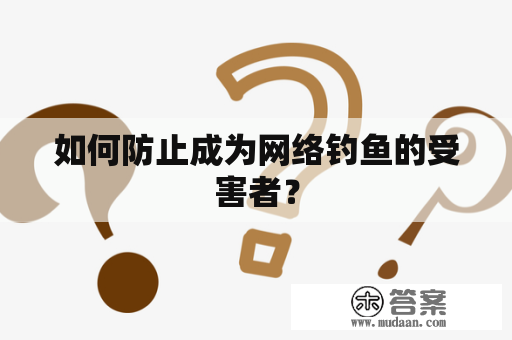 如何防止成为网络钓鱼的受害者？

木 答案
www.mudaan.com